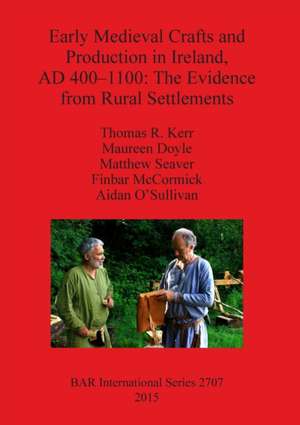 Early Medieval Crafts and Production in Ireland, AD 400–1100: The Evidence from Rural Settlements

Thomas R. Kerr
Maureen Doyle
Matthew Seaver
Finbar McCormick
Aidan O'Sullivan

BAR International Series 2707
2015